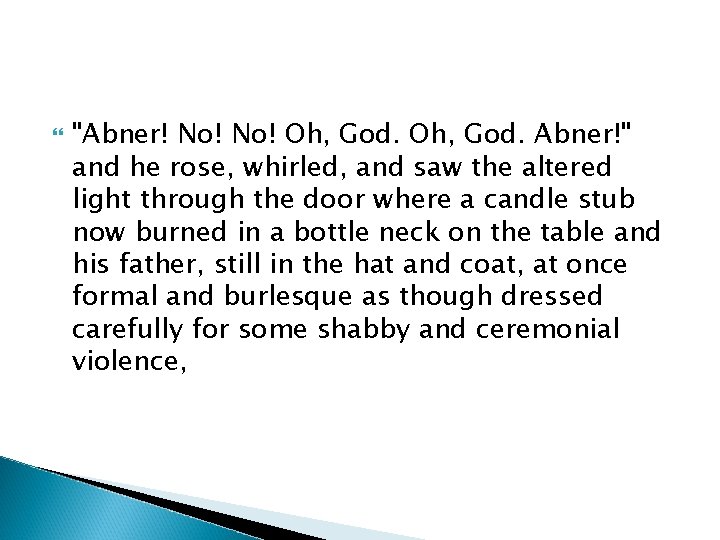 "Abner! No! No! Oh, God. Oh, God. Abner!" and he rose, whirled, and saw the altered light through the door where a candle stub now burned in a bottle neck on the table and his father, still in the hat and coat, at once formal and burlesque as though dressed carefully for some shabby and ceremonial violence,